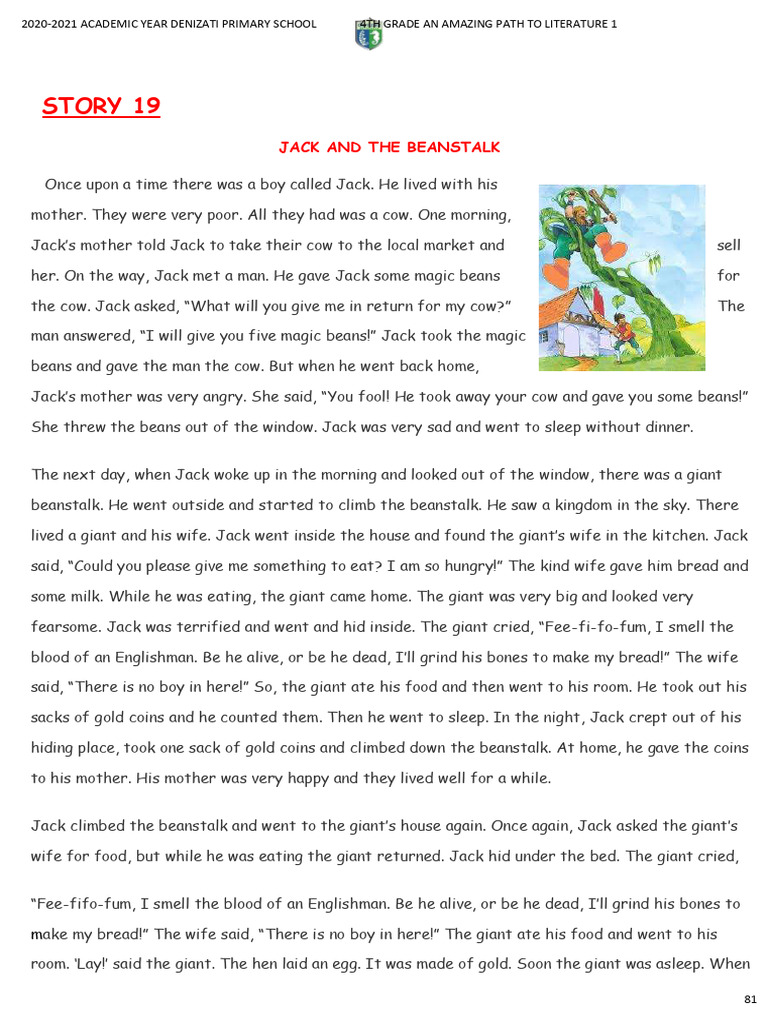 2020-2021 ACADEMIC YEAR DENIZATI PRIMARY SCHOOL 4TH GRADE AN AMAZING PATH TO LITERATURE 1

STORY 19

JACK AND THE BEANSTALK

Once upon a time there was a boy called Jack. He lived with his mother. They were very poor. All they had was a cow. One morning, Jack's mother told Jack to take their cow to the local market and sell her. On the way, Jack met a man. He gave Jack some magic beans for the cow. Jack asked, "What will you give me in return for my cow?" The man answered, "I will give you five magic beans!" Jack took the magic beans and gave the man the cow. But when he went back home, Jack's mother was very angry. She said, "You fool! He took away your cow and gave you some beans!" She threw the beans out of the window. Jack was very sad and went to sleep without dinner.

The next day, when Jack woke up in the morning and looked out of the window, there was a giant beanstalk. He went outside and started to climb the beanstalk. He saw a kingdom in the sky. There lived a giant and his wife. Jack went inside the house and found the giant's wife in the kitchen. Jack said, "Could you please give me something to eat? I am so hungry!" The kind wife gave him bread and some milk. While he was eating, the giant came home. The giant was very big and looked very fearsome. Jack was terrified and went and hid inside. The giant cried, "Fee-fi-fo-fum, I smell the blood of an Englishman. Be he alive, or be he dead, I'll grind his bones to make my bread!" The wife said, "There is no boy in here!" So, the giant ate his food and then went to his room. He took out his sacks of gold coins and he counted them. Then he went to sleep. In the night, Jack crept out of his hiding place, took one sack of gold coins and climbed down the beanstalk. At home, he gave the coins to his mother. His mother was very happy and they lived well for a while.

Jack climbed the beanstalk and went to the giant's house again. Once again, Jack asked the giant's wife for food, but while he was eating the giant returned. Jack hid under the bed. The giant cried,

"Fee-fifo-fum, I smell the blood of an Englishman. Be he alive, or be he dead, I'll grind his bones to make my bread!" The wife said, "There is no boy in here!" The giant ate his food and went to his room. 'Lay!' said the giant. The hen laid an egg. It was made of gold. Soon the giant was asleep. When

81